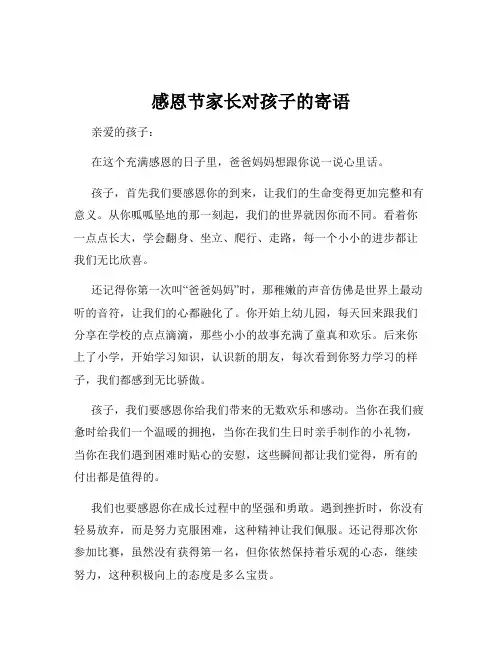 感恩节家长对孩子的寄语

亲爱的孩子：

在这个充满感恩的日子里，爸爸妈妈想跟你说一说心里话。

孩子，首先我们要感恩你的到来，让我们的生命变得更加完整和有意义。从你呱呱坠地的那一刻起，我们的世界就因你而不同。看着你一点点长大，学会翻身、坐立、爬行、走路，每一个小小的进步都让我们无比欣喜。

还记得你第一次叫“爸爸妈妈”时，那稚嫩的声音仿佛是世界上最动听的音符，让我们的心都融化了。你开始上幼儿园，每天回来跟我们分享在学校的点点滴滴，那些小小的故事充满了童真和欢乐。后来你上了小学，开始学习知识，认识新的朋友，每次看到你努力学习的样子，我们都感到无比骄傲。

孩子，我们要感恩你给我们带来的无数欢乐和感动。当你在我们疲惫时给我们一个温暖的拥抱，当你在我们生日时亲手制作的小礼物，当你在我们遇到困难时贴心的安慰，这些瞬间都让我们觉得，所有的付出都是值得的。

我们也要感恩你在成长过程中的坚强和勇敢。遇到挫折时，你没有轻易放弃，而是努力克服困难，这种精神让我们佩服。还记得那次你参加比赛，虽然没有获得第一名，但你依然保持着乐观的心态，继续努力，这种积极向上的态度是多么宝贵。